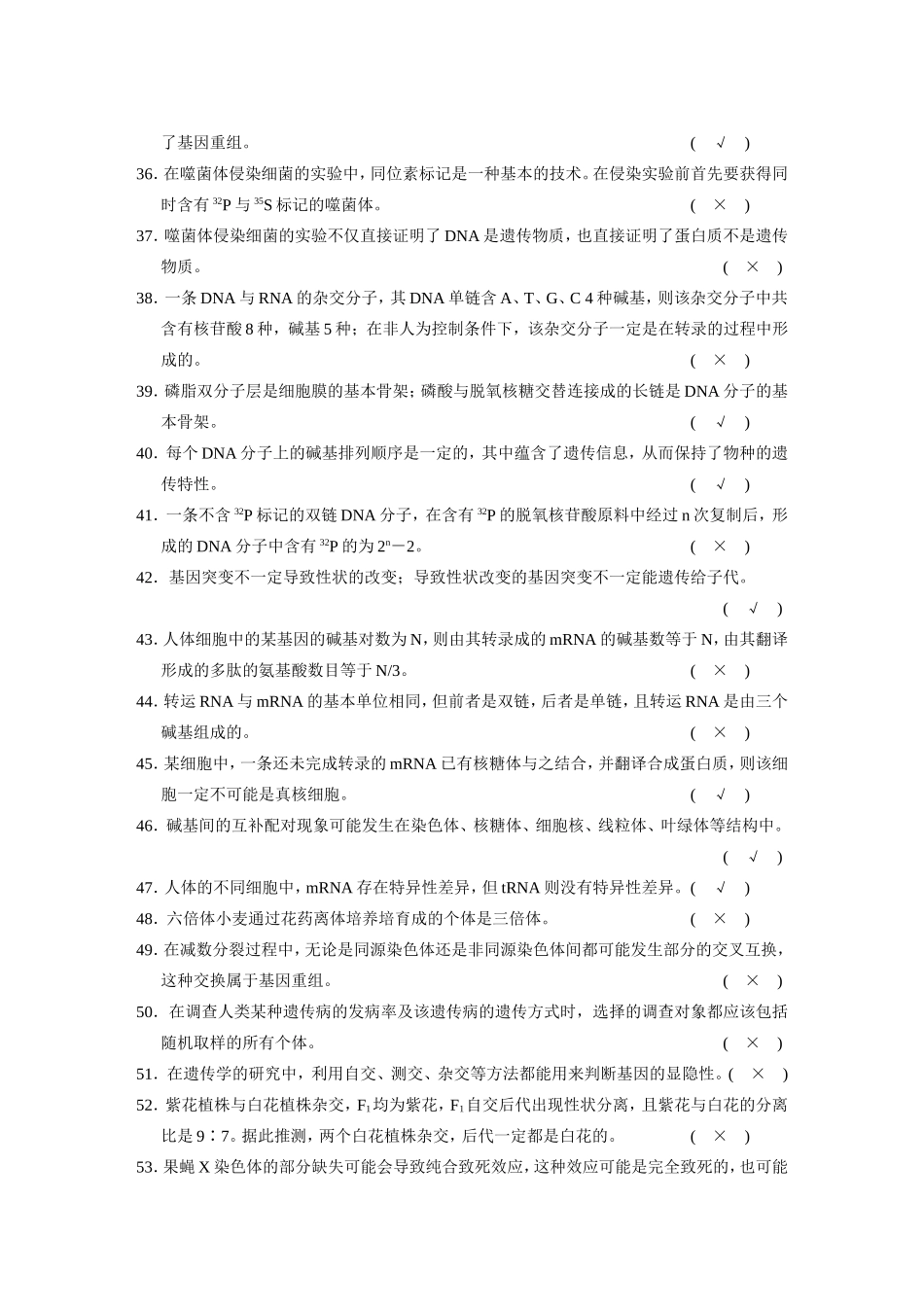 了基因重组。 ( √ )

36. 在噬菌体侵染细菌的实验中，同位素标记是一种基本的技术。在侵染实验前首先要获得同时含有 $^{32}P$ 与 $^{35}S$ 标记的噬菌体。 ( × )

37. 噬菌体侵染细菌的实验不仅直接证明了 DNA 是遗传物质，也直接证明了蛋白质不是遗传物质。 ( × )

38. 一条 DNA 与 RNA 的杂交分子，其 DNA 单链含 A、T、G、C 4 种碱基，则该杂交分子中共含有核苷酸 8 种，碱基 5 种；在非人为控制条件下，该杂交分子一定是在转录的过程中形成的。 ( × )

39. 磷脂双分子层是细胞膜的基本骨架；磷酸与脱氧核糖交替连接成的长链是 DNA 分子的基本骨架。 ( √ )

40. 每个 DNA 分子上的碱基排列顺序是一定的，其中蕴含了遗传信息，从而保持了物种的遗传特性。 ( √ )

41. 一条不含 $^{32}P$ 标记的双链 DNA 分子，在含有 $^{32}P$ 的脱氧核苷酸原料中经过 n 次复制后，形成的 DNA 分子中含有 $^{32}P$ 的为 $2^n-2$。 ( × )

42. 基因突变不一定导致性状的改变；导致性状改变的基因突变不一定能遗传给子代。 ( √ )

43. 人体细胞中的某基因的碱基对数为 N，则由其转录成的 mRNA 的碱基数等于 N，由其翻译形成的多肽的氨基酸数目等于 N/3。 ( × )

44. 转运 RNA 与 mRNA 的基本单位相同，但前者是双链，后者是单链，且转运 RNA 是由三个碱基组成的。 ( × )

45. 某细胞中，一条还未完成转录的 mRNA 已有核糖体与之结合，并翻译合成蛋白质，则该细胞一定不可能是真核细胞。 ( √ )

46. 碱基间的互补配对现象可能发生在染色体、核糖体、细胞核、线粒体、叶绿体等结构中。 ( √ )

47. 人体的不同细胞中，mRNA 存在特异性差异，但 tRNA 则没有特异性差异。( √ )

48. 六倍体小麦通过花药离体培养培育成的个体是三倍体。 ( × )

49. 在减数分裂过程中，无论是同源染色体还是非同源染色体间都可能发生部分的交叉互换，这种交换属于基因重组。 ( × )

50. 在调查人类某种遗传病的发病率及该遗传病的遗传方式时，选择的调查对象都应该包括随机取样的所有个体。 ( × )

51. 在遗传学的研究中，利用自交、测交、杂交等方法都能用来判断基因的显隐性。( × )

52. 紫花植株与白花植株杂交，$F_1$ 均为紫花，$F_1$ 自交后代出现性状分离，且紫花与白花的分离比是 9∶7。据此推测，两个白花植株杂交，后代一定都是白花的。 ( × )

53. 果蝇 X 染色体的部分缺失可能会导致纯合致死效应，这种效应可能是完全致死的，也可能